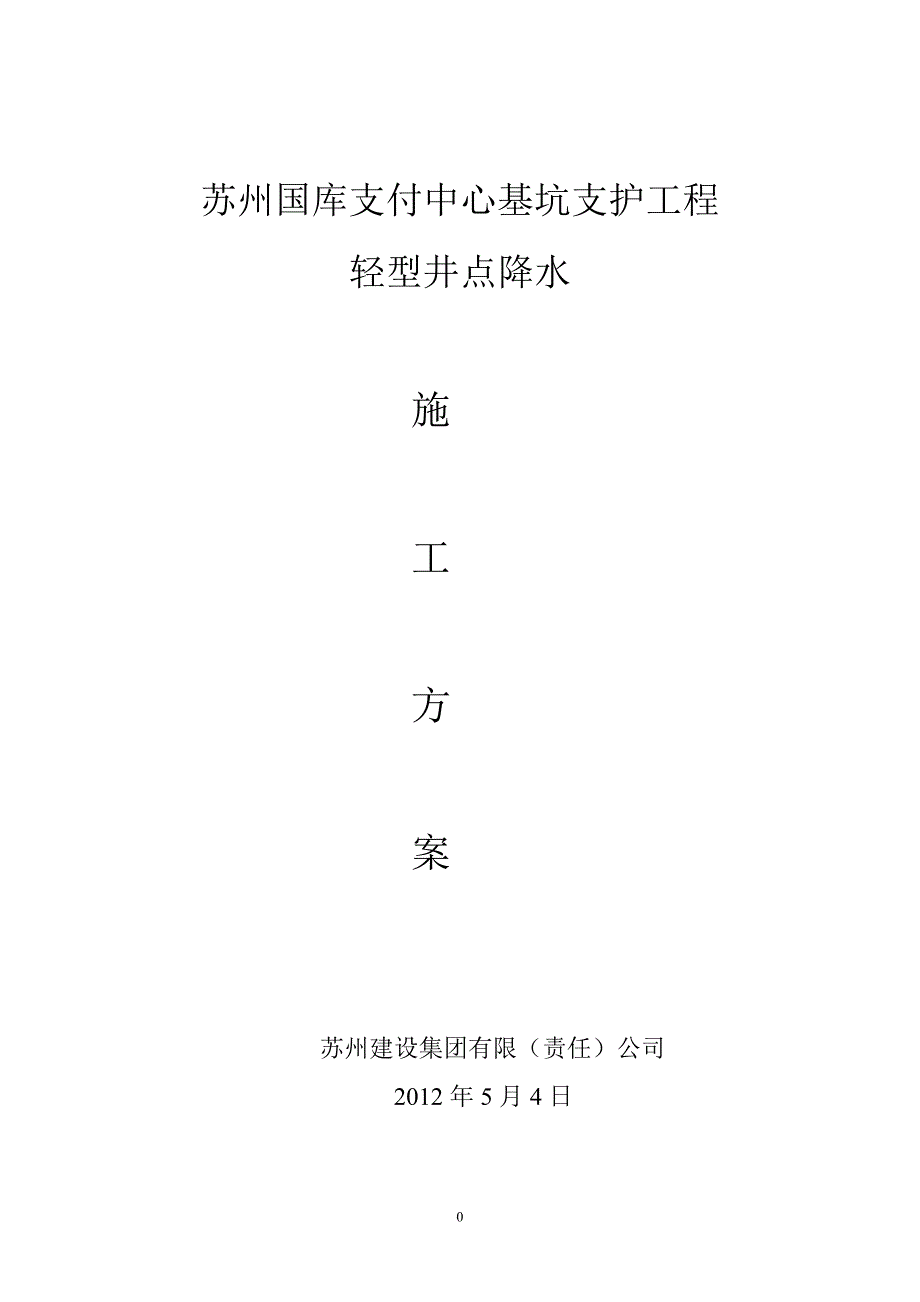 苏州国库支付中心基坑支护工程

轻型井点降水

施

工

方

案

苏州建设集团有限（责任）公司

2012 年 5 月 4 日

0